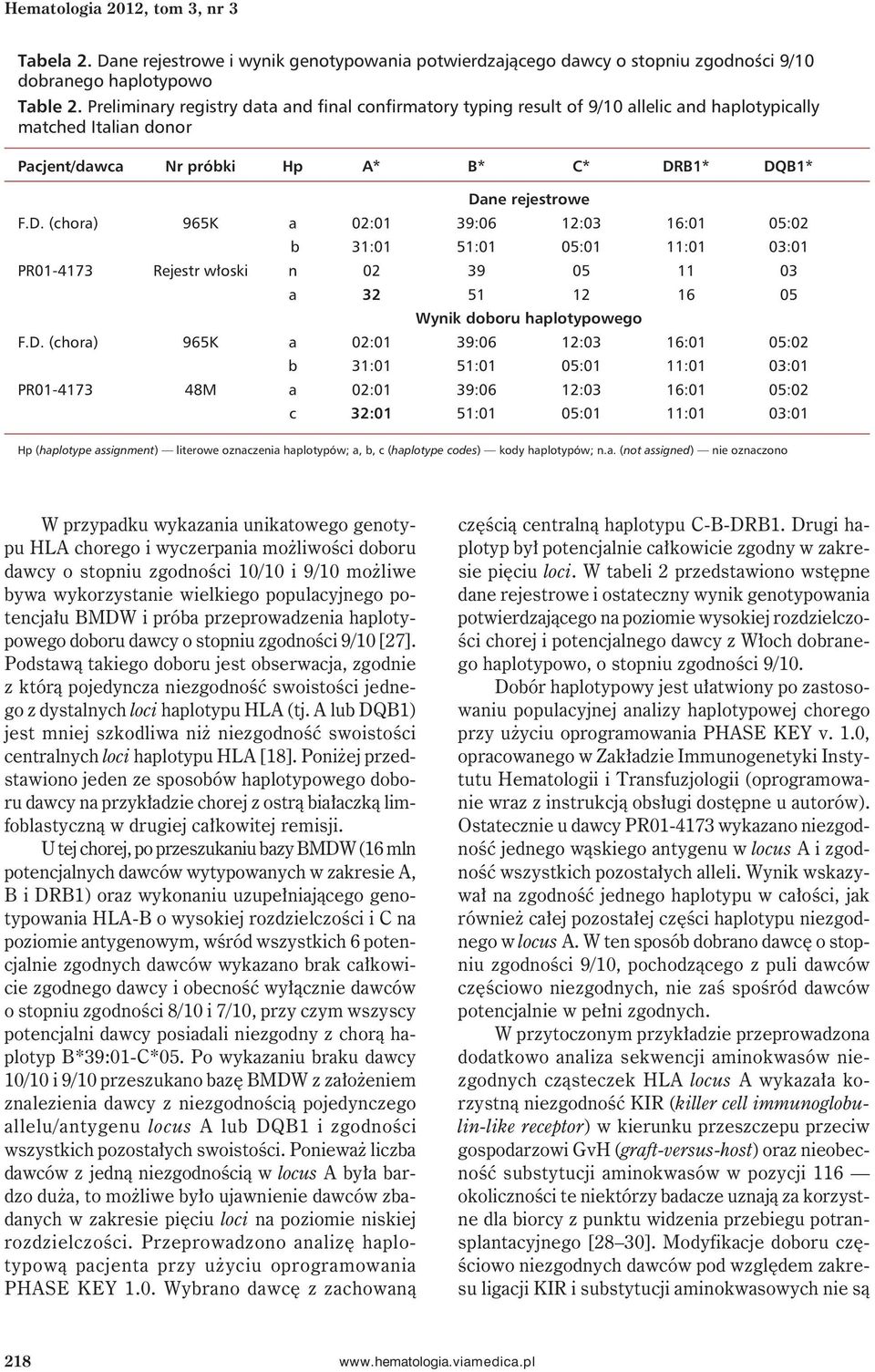 Hematologia 2012, tom 3, nr 3

Tabela 2. Dane rejestrowe i wynik genotypowania potwierdzającego dawcy o stopniu zgodności 9/10 dobranego haplotypowo
Table 2. Preliminary registry data and final confirmatory typing result of 9/10 allelic and haplotypically matched Italian donor

| Pacjent/dawca | Nr próbki | Hp | A* | B* | C* | DRB1* | DQB1* |
|---|---|---|---|---|---|---|---|
| | | | | Dane rejestrowe | | | |
| F.D. (chora) | 965K | a | 02:01 | 39:06 | 12:03 | 16:01 | 05:02 |
| | | b | 31:01 | 51:01 | 05:01 | 11:01 | 03:01 |
| PR01-4173 | Rejestr włoski | n | 02 | 39 | 05 | 11 | 03 |
| | | a | 32 | 51 | 12 | 16 | 05 |
| | | | | Wynik doboru haplotypowego | | | |
| F.D. (chora) | 965K | a | 02:01 | 39:06 | 12:03 | 16:01 | 05:02 |
| | | b | 31:01 | 51:01 | 05:01 | 11:01 | 03:01 |
| PR01-4173 | 48M | a | 02:01 | 39:06 | 12:03 | 16:01 | 05:02 |
| | | c | 32:01 | 51:01 | 05:01 | 11:01 | 03:01 |

Hp (haplotype assignment) — literowe oznaczenia haplotypów; a, b, c (haplotype codes) — kody haplotypów; n.a. (not assigned) — nie oznaczono

W przypadku wykazania unikatowego genotypu HLA chorego i wyczerpania możliwości doboru dawcy o stopniu zgodności 10/10 i 9/10 możliwe bywa wykorzystanie wielkiego populacyjnego potencjału BMDW i próba przeprowadzenia haplotypowego doboru dawcy o stopniu zgodności 9/10 [27]. Podstawą takiego doboru jest obserwacja, zgodnie z którą pojedyncza niezgodność swoistości jednego z dystalnych loci haplotypu HLA (tj. A lub DQB1) jest mniej szkodliwa niż niezgodność swoistości centralnych loci haplotypu HLA [18]. Poniżej przedstawiono jeden ze sposobów haplotypowego doboru dawcy na przykładzie chorej z ostrą białaczką limfoblastyczną w drugiej całkowitej remisji.

U tej chorej, po przeszukaniu bazy BMDW (16 mln potencjalnych dawców wytypowanych w zakresie A, B i DRB1) oraz wykonaniu uzupełniającego genotypowania HLA-B o wysokiej rozdzielczości i C na poziomie antygenowym, wśród wszystkich 6 potencjalnie zgodnych dawców wykazano brak całkowicie zgodnego dawcy i obecność wyłącznie dawców o stopniu zgodności 8/10 i 7/10, przy czym wszyscy potencjalni dawcy posiadali niezgodny z chorą haplotyp B*39:01-C*05. Po wykazaniu braku dawcy 10/10 i 9/10 przeszukano bazę BMDW z założeniem znalezienia dawcy z niezgodnością pojedynczego allelu/antygenu locus A lub DQB1 i zgodności wszystkich pozostałych swoistości. Ponieważ liczba dawców z jedną niezgodnością w locus A była bardzo duża, to możliwe było ujawnienie dawców zbadanych w zakresie pięciu loci na poziomie niskiej rozdzielczości. Przeprowadzono analizę haplotypową pacjenta przy użyciu oprogramowania PHASE KEY 1.0. Wybrano dawcę z zachowaną częścią centralną haplotypu C-B-DRB1. Drugi haplotyp był potencjalnie całkowicie zgodny w zakresie pięciu loci. W tabeli 2 przedstawiono wstępne dane rejestrowe i ostateczny wynik genotypowania potwierdzającego na poziomie wysokiej rozdzielczości chorej i potencjalnego dawcy z Włoch dobranego haplotypowo, o stopniu zgodności 9/10.

Dobór haplotypowy jest ułatwiony po zastosowaniu populacyjnej analizy haplotypowej chorego przy użyciu oprogramowania PHASE KEY v. 1.0, opracowanego w Zakładzie Immunogenetyki Instytutu Hematologii i Transfuzjologii (oprogramowanie wraz z instrukcją obsługi dostępne u autorów). Ostatecznie u dawcy PR01-4173 wykazano niezgodność jednego wąskiego antygenu w locus A i zgodność wszystkich pozostałych alleli. Wynik wskazywał na zgodność jednego haplotypu w całości, jak również całej pozostałej części haplotypu niezgodnego w locus A. W ten sposób dobrano dawcę o stopniu zgodności 9/10, pochodzącego z puli dawców częściowo niezgodnych, nie zaś spośród dawców potencjalnie w pełni zgodnych.

W przytoczonym przykładzie przeprowadzona dodatkowo analiza sekwencji aminokwasów niezgodnych cząsteczek HLA locus A wykazała korzystną niezgodność KIR (killer cell immunoglobulin-like receptor) w kierunku przeszczepu przeciw gospodarzowi GvH (graft-versus-host) oraz nieobecność substytucji aminokwasów w pozycji 116 — okoliczności te niektórzy badacze uznają za korzystne dla biorcy z punktu widzenia przebiegu potransplantacyjnego [28–30]. Modyfikacje doboru częściowo niezgodnych dawców pod względem zakresu ligacji KIR i substytucji aminokwasowych nie są

218 www.hematologia.viamedica.pl